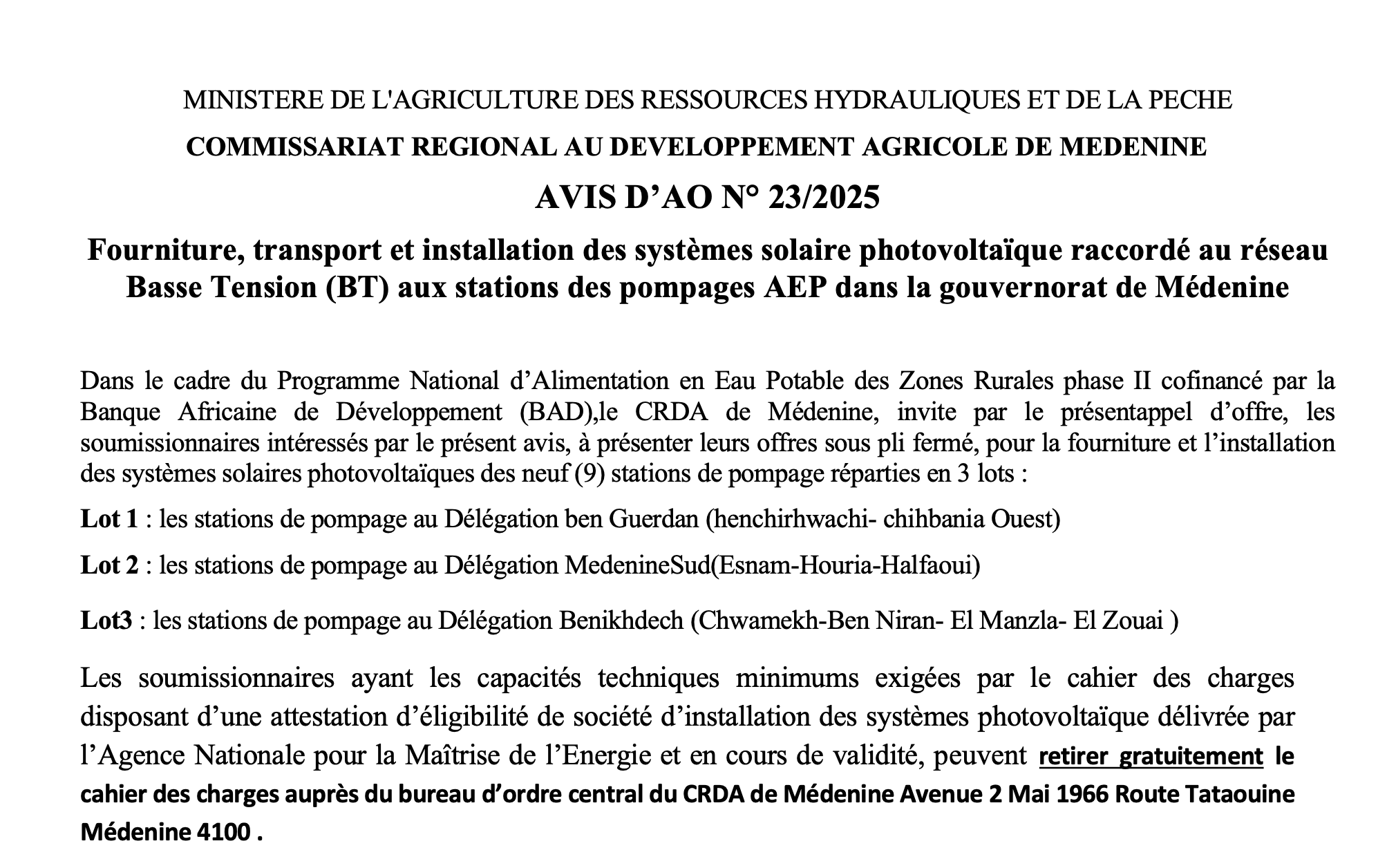 MINISTERE DE L'AGRICULTURE DES RESSOURCES HYDRAULIQUES ET DE LA PECHE

COMMISSARIAT REGIONAL AU DEVELOPPEMENT AGRICOLE DE MEDENINE

AVIS D'AO N° 23/2025

Fourniture, transport et installation des systèmes solaire photovoltaïque raccordé au réseau Basse Tension (BT) aux stations des pompages AEP dans la gouvernorat de Médenine

Dans le cadre du Programme National d'Alimentation en Eau Potable des Zones Rurales phase II cofinancé par la Banque Africaine de Développement (BAD),le CRDA de Médenine, invite par le présentappel d'offre, les soumissionnaires intéressés par le présent avis, à présenter leurs offres sous pli fermé, pour la fourniture et l'installation des systèmes solaires photovoltaïques des neuf (9) stations de pompage réparties en 3 lots :

Lot 1 : les stations de pompage au Délégation ben Guerdan (henchirhwachi- chihbania Ouest)

Lot 2 : les stations de pompage au Délégation MedenineSud(Esnam-Houria-Halfaoui)

Lot3 : les stations de pompage au Délégation Benikhdech (Chwamekh-Ben Niran- El Manzla- El Zouai )

Les soumissionnaires ayant les capacités techniques minimums exigées par le cahier des charges disposant d'une attestation d'éligibilité de société d'installation des systèmes photovoltaïque délivrée par l'Agence Nationale pour la Maîtrise de l'Energie et en cours de validité, peuvent retirer gratuitement le cahier des charges auprès du bureau d'ordre central du CRDA de Médenine Avenue 2 Mai 1966 Route Tataouine Médenine 4100 .